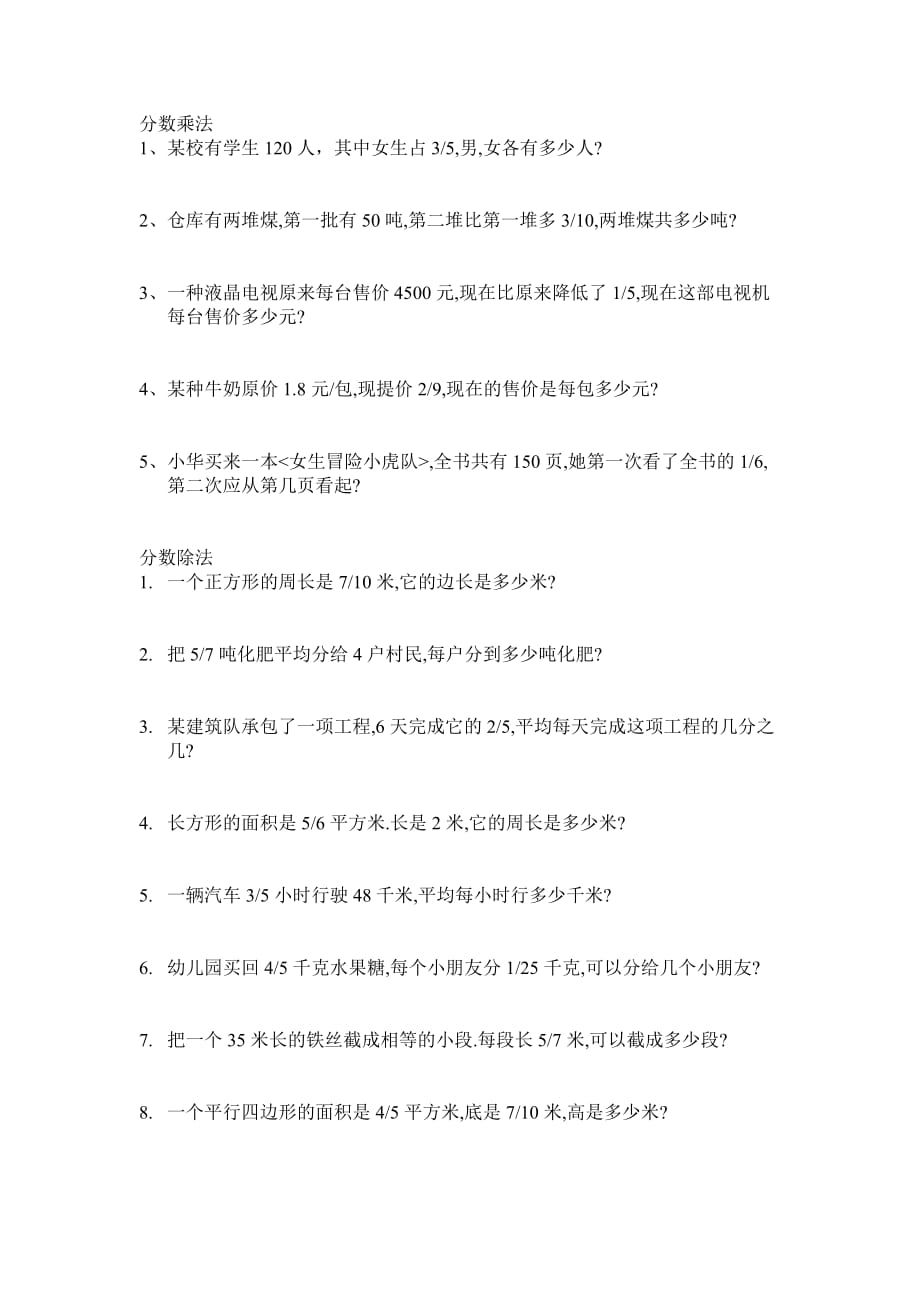 分数乘法
1、某校有学生 120 人，其中女生占 3/5,男,女各有多少人?

2、仓库有两堆煤,第一批有 50 吨,第二堆比第一堆多 3/10,两堆煤共多少吨?

3、一种液晶电视原来每台售价 4500 元,现在比原来降低了 1/5,现在这部电视机每台售价多少元?

4、某种牛奶原价 1.8 元/包,现提价 2/9,现在的售价是每包多少元?

5、小华买来一本<女生冒险小虎队>,全书共有 150 页,她第一次看了全书的 1/6,第二次应从第几页看起?

分数除法
1. 一个正方形的周长是 7/10 米,它的边长是多少米?

2. 把 5/7 吨化肥平均分给 4 户村民,每户分到多少吨化肥?

3. 某建筑队承包了一项工程,6 天完成它的 2/5,平均每天完成这项工程的几分之几?

4. 长方形的面积是 5/6 平方米.长是 2 米,它的周长是多少米?

5. 一辆汽车 3/5 小时行驶 48 千米,平均每小时行多少千米?

6. 幼儿园买回 4/5 千克水果糖,每个小朋友分 1/25 千克,可以分给几个小朋友?

7. 把一个 35 米长的铁丝截成相等的小段.每段长 5/7 米,可以截成多少段?

8. 一个平行四边形的面积是 4/5 平方米,底是 7/10 米,高是多少米?